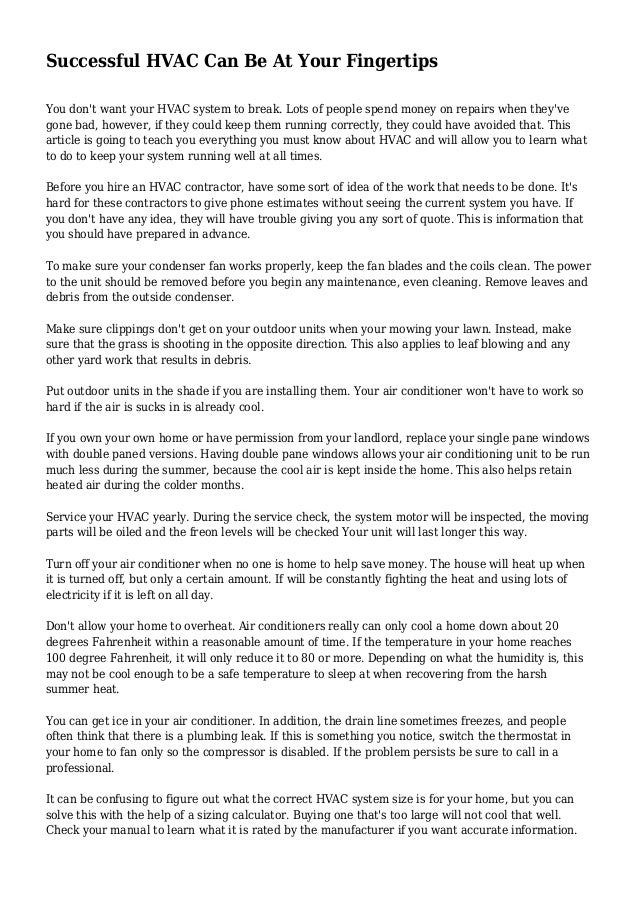 Successful HVAC Can Be At Your Fingertips

You don't want your HVAC system to break. Lots of people spend money on repairs when they've gone bad, however, if they could keep them running correctly, they could have avoided that. This article is going to teach you everything you must know about HVAC and will allow you to learn what to do to keep your system running well at all times.

Before you hire an HVAC contractor, have some sort of idea of the work that needs to be done. It's hard for these contractors to give phone estimates without seeing the current system you have. If you don't have any idea, they will have trouble giving you any sort of quote. This is information that you should have prepared in advance.

To make sure your condenser fan works properly, keep the fan blades and the coils clean. The power to the unit should be removed before you begin any maintenance, even cleaning. Remove leaves and debris from the outside condenser.

Make sure clippings don't get on your outdoor units when your mowing your lawn. Instead, make sure that the grass is shooting in the opposite direction. This also applies to leaf blowing and any other yard work that results in debris.

Put outdoor units in the shade if you are installing them. Your air conditioner won't have to work so hard if the air is sucks in is already cool.

If you own your own home or have permission from your landlord, replace your single pane windows with double paned versions. Having double pane windows allows your air conditioning unit to be run much less during the summer, because the cool air is kept inside the home. This also helps retain heated air during the colder months.

Service your HVAC yearly. During the service check, the system motor will be inspected, the moving parts will be oiled and the freon levels will be checked Your unit will last longer this way.

Turn off your air conditioner when no one is home to help save money. The house will heat up when it is turned off, but only a certain amount. If will be constantly fighting the heat and using lots of electricity if it is left on all day.

Don't allow your home to overheat. Air conditioners really can only cool a home down about 20 degrees Fahrenheit within a reasonable amount of time. If the temperature in your home reaches 100 degree Fahrenheit, it will only reduce it to 80 or more. Depending on what the humidity is, this may not be cool enough to be a safe temperature to sleep at when recovering from the harsh summer heat.

You can get ice in your air conditioner. In addition, the drain line sometimes freezes, and people often think that there is a plumbing leak. If this is something you notice, switch the thermostat in your home to fan only so the compressor is disabled. If the problem persists be sure to call in a professional.

It can be confusing to figure out what the correct HVAC system size is for your home, but you can solve this with the help of a sizing calculator. Buying one that's too large will not cool that well. Check your manual to learn what it is rated by the manufacturer if you want accurate information.